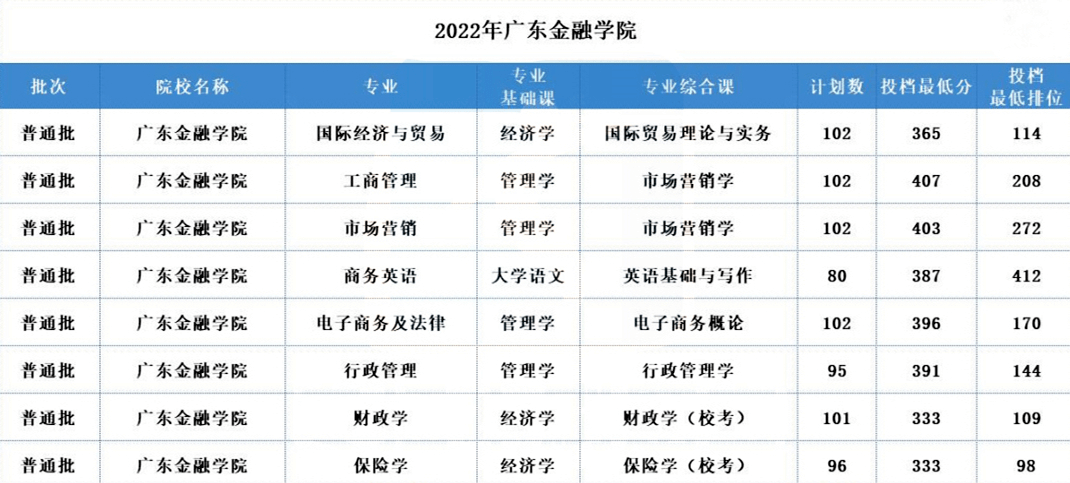 2022年广东金融学院

| 批次 | 院校名称 | 专业 | 专业基础课 | 专业综合课 | 计划数 | 投档最低分 | 投档最低排位 |
|---|---|---|---|---|---|---|---|
| 普通批 | 广东金融学院 | 国际经济与贸易 | 经济学 | 国际贸易理论与实务 | 102 | 365 | 114 |
| 普通批 | 广东金融学院 | 工商管理 | 管理学 | 市场营销学 | 102 | 407 | 208 |
| 普通批 | 广东金融学院 | 市场营销 | 管理学 | 市场营销学 | 102 | 403 | 272 |
| 普通批 | 广东金融学院 | 商务英语 | 大学语文 | 英语基础与写作 | 80 | 387 | 412 |
| 普通批 | 广东金融学院 | 电子商务及法律 | 管理学 | 电子商务概论 | 102 | 396 | 170 |
| 普通批 | 广东金融学院 | 行政管理 | 管理学 | 行政管理学 | 95 | 391 | 144 |
| 普通批 | 广东金融学院 | 财政学 | 经济学 | 财政学（校考） | 101 | 333 | 109 |
| 普通批 | 广东金融学院 | 保险学 | 经济学 | 保险学（校考） | 96 | 333 | 98 |